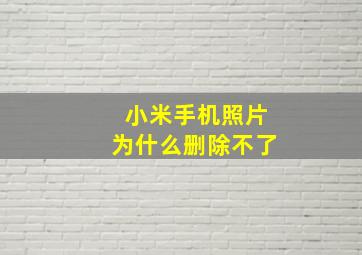 小米手机照片
为什么删除不了